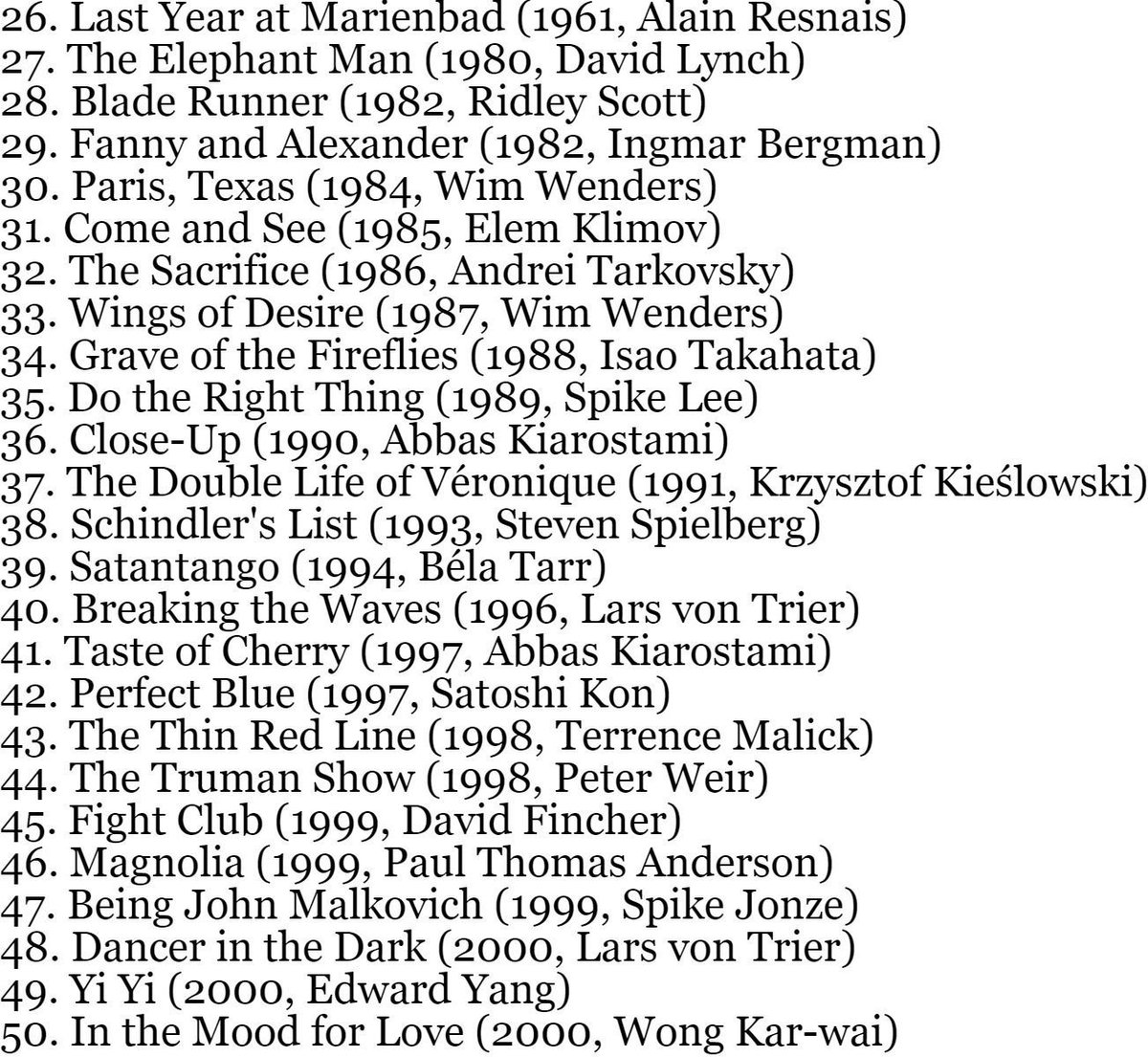 26. Last Year at Marienbad (1961, Alain Resnais)
27. The Elephant Man (1980, David Lynch)
28. Blade Runner (1982, Ridley Scott)
29. Fanny and Alexander (1982, Ingmar Bergman)
30. Paris, Texas (1984, Wim Wenders)
31. Come and See (1985, Elem Klimov)
32. The Sacrifice (1986, Andrei Tarkovsky)
33. Wings of Desire (1987, Wim Wenders)
34. Grave of the Fireflies (1988, Isao Takahata)
35. Do the Right Thing (1989, Spike Lee)
36. Close-Up (1990, Abbas Kiarostami)
37. The Double Life of Véronique (1991, Krzysztof Kieślowski)
38. Schindler's List (1993, Steven Spielberg)
39. Satantango (1994, Béla Tarr)
40. Breaking the Waves (1996, Lars von Trier)
41. Taste of Cherry (1997, Abbas Kiarostami)
42. Perfect Blue (1997, Satoshi Kon)
43. The Thin Red Line (1998, Terrence Malick)
44. The Truman Show (1998, Peter Weir)
45. Fight Club (1999, David Fincher)
46. Magnolia (1999, Paul Thomas Anderson)
47. Being John Malkovich (1999, Spike Jonze)
48. Dancer in the Dark (2000, Lars von Trier)
49. Yi Yi (2000, Edward Yang)
50. In the Mood for Love (2000, Wong Kar-wai)